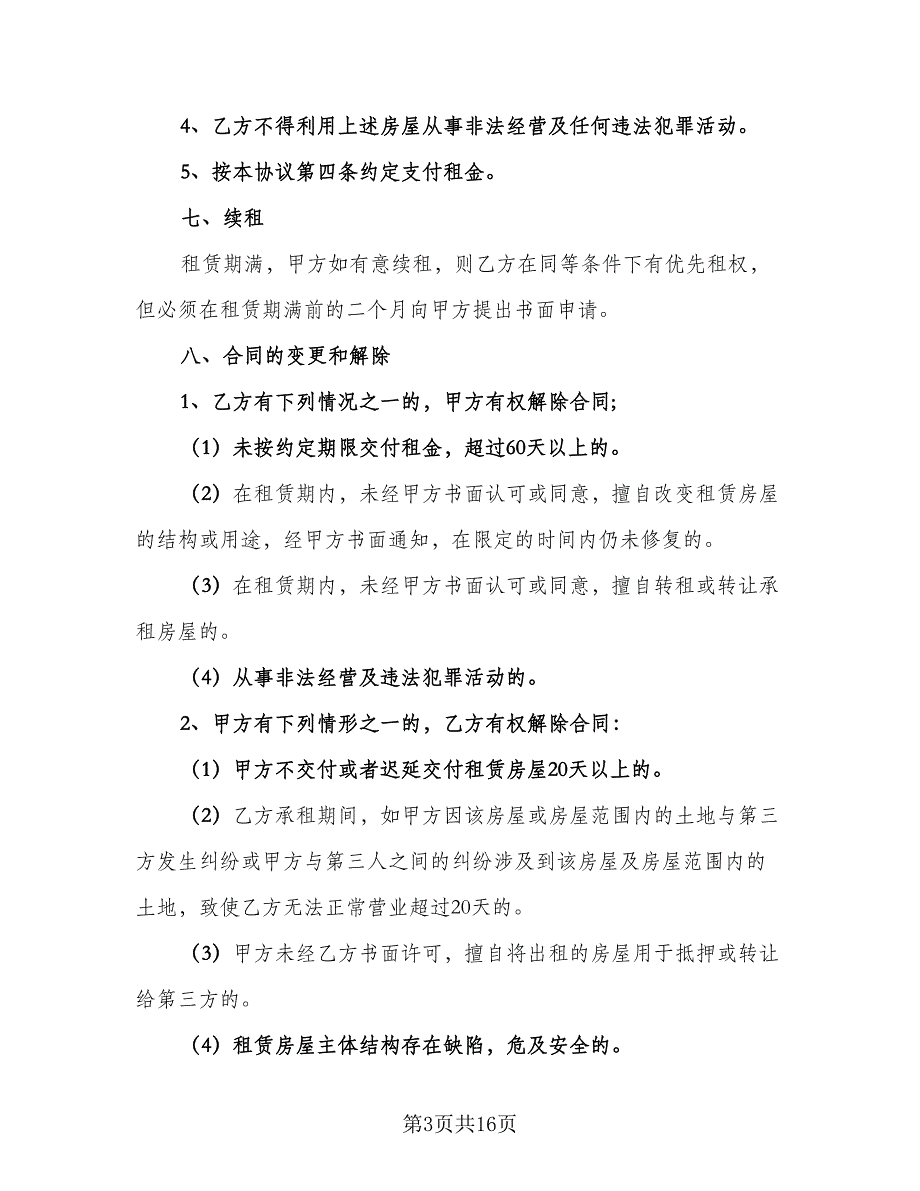 4、乙方不得利用上述房屋从事非法经营及任何违法犯罪活动。

5、按本协议第四条约定支付租金。

七、续租

租赁期满，甲方如有意续租，则乙方在同等条件下有优先租权，但必须在租赁期满前的二个月向甲方提出书面申请。

八、合同的变更和解除

1、乙方有下列情况之一的，甲方有权解除合同;

（1）未按约定期限交付租金，超过60天以上的。

（2）在租赁期内，未经甲方书面认可或同意，擅自改变租赁房屋的结构或用途，经甲方书面通知，在限定的时间内仍未修复的。

（3）在租赁期内，未经甲方书面认可或同意，擅自转租或转让承租房屋的。

（4）从事非法经营及违法犯罪活动的。

2、甲方有下列情形之一的，乙方有权解除合同：

（1）甲方不交付或者迟延交付租赁房屋20天以上的。

（2）乙方承租期间，如甲方因该房屋或房屋范围内的土地与第三方发生纠纷或甲方与第三人之间的纠纷涉及到该房屋及房屋范围内的土地，致使乙方无法正常营业超过20天的。

（3）甲方未经乙方书面许可，擅自将出租的房屋用于抵押或转让给第三方的。

（4）租赁房屋主体结构存在缺陷，危及安全的。

第3页共16页